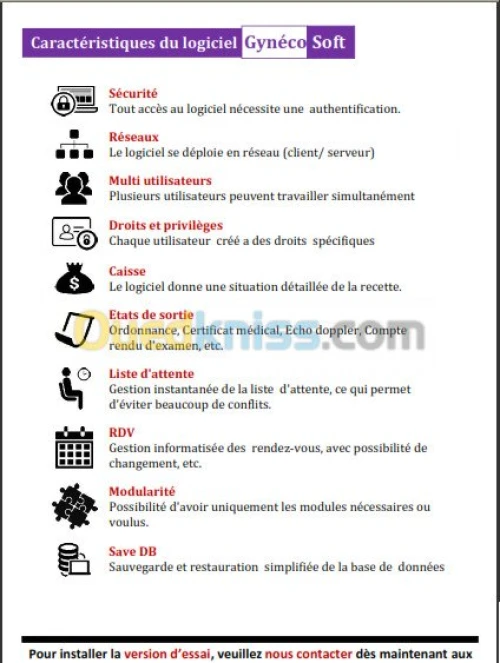 Caractéristiques du logiciel Gynéco Soft

Sécurité
Tout accès au logiciel nécessite une authentification.

Réseaux
Le logiciel se déploie en réseau (client/ serveur)

Multi utilisateurs
Plusieurs utilisateurs peuvent travailler simultanément

Droits et privilèges
Chaque utilisateur créé a des droits spécifiques

Caisse
Le logiciel donne une situation détaillée de la recette.

Etats de sortie
Ordonnance, Certificat médical, Echo doppler, Compte rendu d'examen, etc.

Ouedkniss.com

Liste d'attente
Gestion instantanée de la liste d'attente, ce qui permet d'éviter beaucoup de conflits.

RDV
Gestion informatisée des rendez-vous, avec possibilité de changement, etc.

Modularité
Possibilité d'avoir uniquement les modules nécessaires ou voulus.

Save DB
Sauvegarde et restauration simplifiée de la base de données

Pour installer la version d'essai, veuillez nous contacter dès maintenant aux